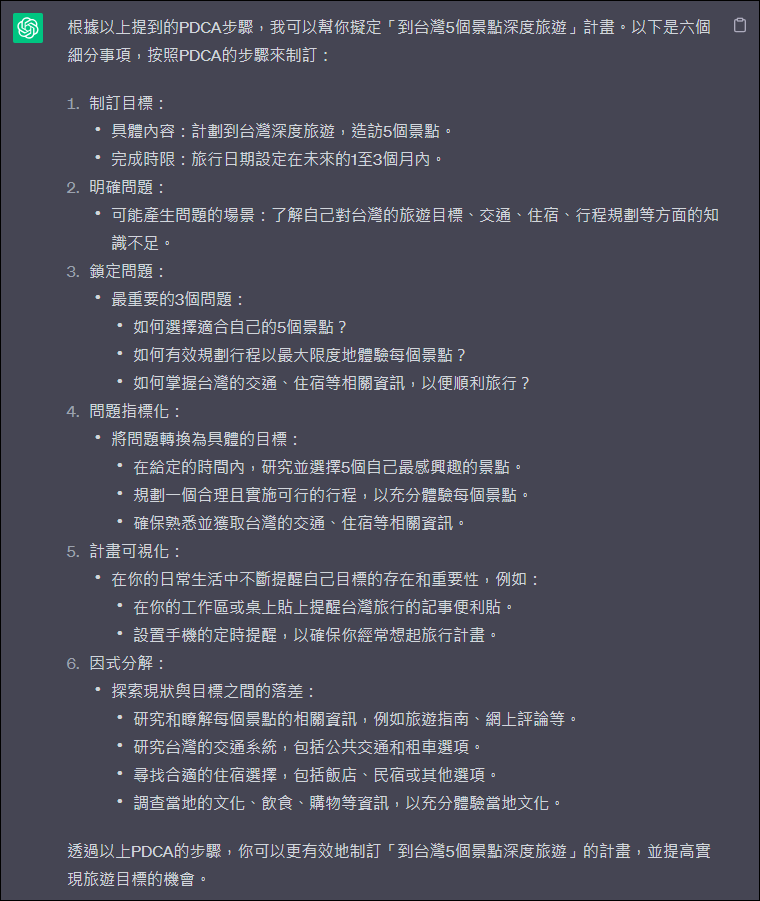 根據以上提到的PDCA步驟，我可以幫你擬定「到台灣5個景點深度旅遊」計畫。以下是六個細分事項，按照PDCA的步驟來制訂：

1. 制訂目標：
 • 具體內容：計劃到台灣深度旅遊，造訪5個景點。
 • 完成時限：旅行日期設定在未來的1至3個月內。
2. 明確問題：
 • 可能產生問題的場景：了解自己對台灣的旅遊目標、交通、住宿、行程規劃等方面的知識不足。
3. 鎖定問題：
 • 最重要的3個問題：
 • 如何選擇適合自己的5個景點？
 • 如何有效規劃行程以最大限度地體驗每個景點？
 • 如何掌握台灣的交通、住宿等相關資訊，以便順利旅行？
4. 問題指標化：
 • 將問題轉換為具體的目標：
 • 在給定的時間內，研究並選擇5個自己最感興趣的景點。
 • 規劃一個合理且實施可行的行程，以充分體驗每個景點。
 • 確保熟悉並獲取台灣的交通、住宿等相關資訊。
5. 計畫可視化：
 • 在你的日常生活中不斷提醒自己目標的存在和重要性，例如：
 • 在你的工作區或桌上貼上提醒台灣旅行的記事便利貼。
 • 設置手機的定時提醒，以確保你經常想起旅行計畫。
6. 因式分解：
 • 探索現狀與目標之間的落差：
 • 研究和瞭解每個景點的相關資訊，例如旅遊指南、網上評論等。
 • 研究台灣的交通系統，包括公共交通和租車選項。
 • 尋找合適的住宿選擇，包括飯店、民宿或其他選項。
 • 調查當地的文化、飲食、購物等資訊，以充分體驗當地文化。

透過以上PDCA的步驟，你可以更有效地制訂「到台灣5個景點深度旅遊」的計畫，並提高實現旅遊目標的機會。